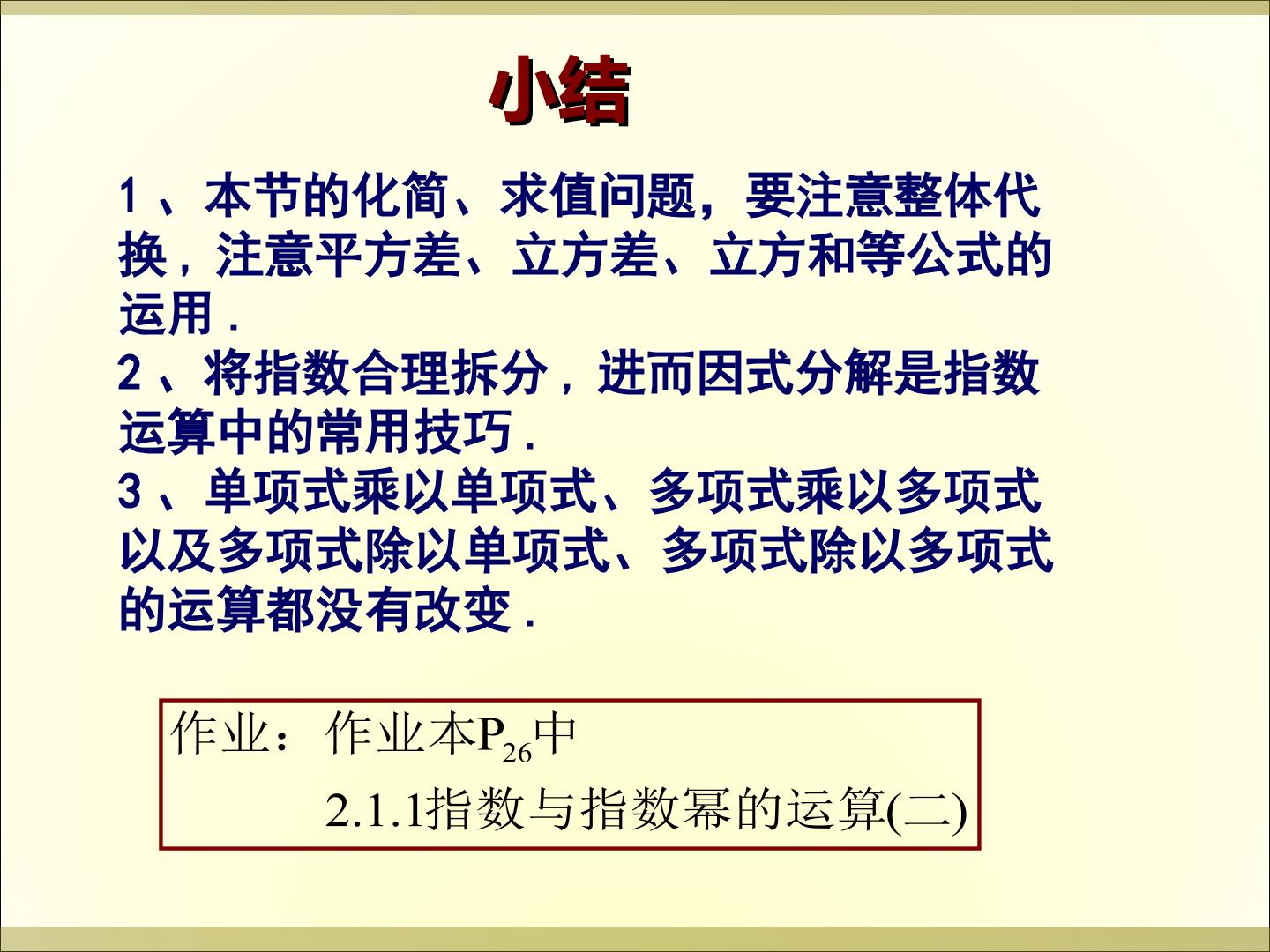 小结

1、本节的化简、求值问题，要注意整体代换，注意平方差、立方差、立方和等公式的运用.

2、将指数合理拆分，进而因式分解是指数运算中的常用技巧.

3、单项式乘以单项式、多项式乘以多项式以及多项式除以单项式、多项式除以多项式的运算都没有改变.

作业：作业本$P_{26}$中

2.1.1指数与指数幂的运算(二)